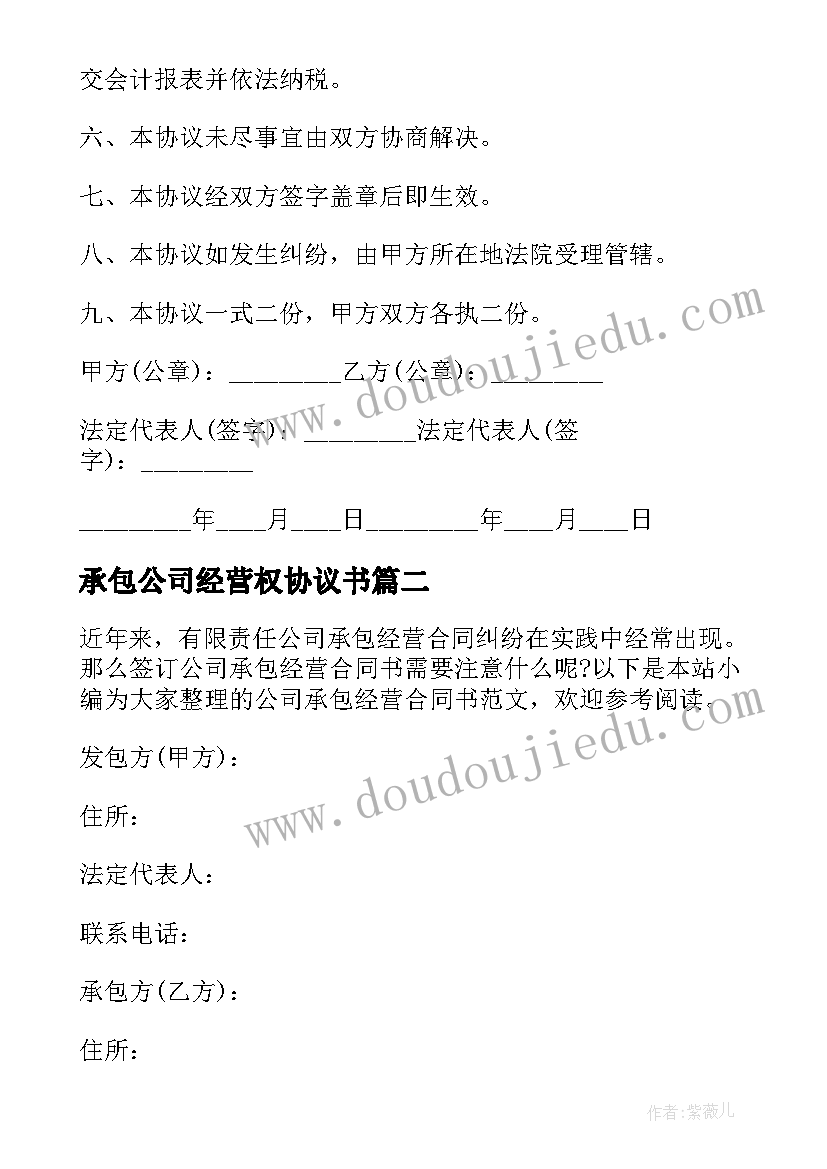 交会计报表并依法纳税。

六、本协议未尽事宜由双方协商解决。

七、本协议经双方签字盖章后即生效。

八、本协议如发生纠纷，由甲方所在地法院受理管辖。

九、本协议一式二份，甲方双方各执二份。

甲方(公章)：________乙方(公章)：________

法定代表人(签字)：________法定代表人(签字)：________

________年___月___日________年___月___日

承包公司经营权协议书篇二

近年来，有限责任公司承包经营合同纠纷在实践中经常出现。那么签订公司承包经营合同书需要注意什么呢?以下是本站小编为大家整理的公司承包经营合同书范文，欢迎参考阅读。

发包方(甲方)：

住所：

法定代表人：

联系电话：

承包方(乙方)：

住所：

www.doudoujiedu.com

www.doudoujiedu.com

作者：紫薇儿